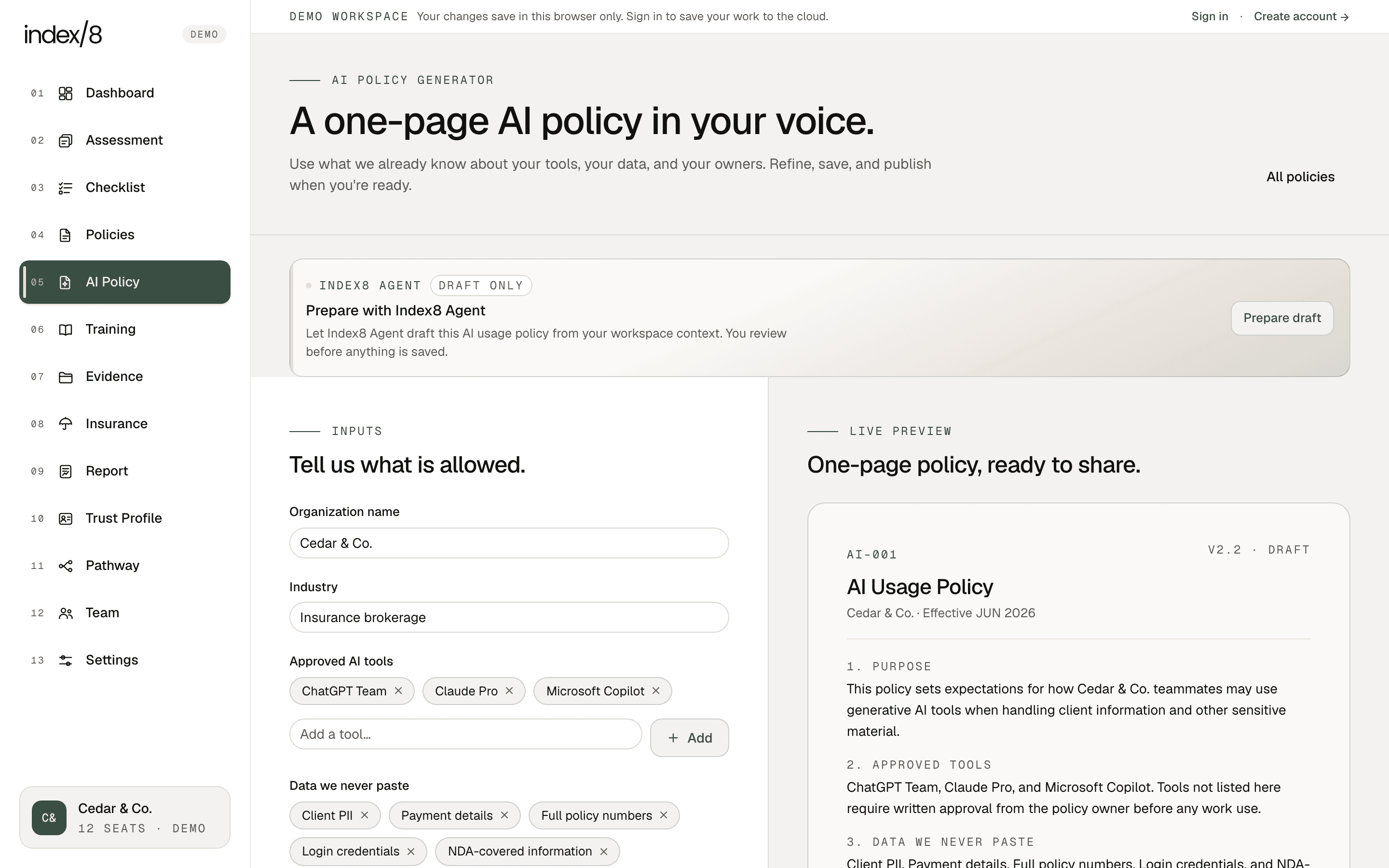 index/8 DEMO

01 Dashboard
02 Assessment
03 Checklist
04 Policies
05 AI Policy
06 Training
07 Evidence
08 Insurance
09 Report
10 Trust Profile
11 Pathway
12 Team
13 Settings

C& Cedar & Co.
12 SEATS · DEMO

DEMO WORKSPACE Your changes save in this browser only. Sign in to save your work to the cloud. Sign in · Create account →

AI POLICY GENERATOR

A one-page AI policy in your voice.

Use what we already know about your tools, your data, and your owners. Refine, save, and publish when you're ready.

All policies

INDEX8 AGENT DRAFT ONLY

Prepare with Index8 Agent

Let Index8 Agent draft this AI usage policy from your workspace context. You review before anything is saved.

Prepare draft

INPUTS

Tell us what is allowed.

Organization name

Cedar & Co.

Industry

Insurance brokerage

Approved AI tools

ChatGPT Team × Claude Pro × Microsoft Copilot ×

Add a tool...

+ Add

Data we never paste

Client PII × Payment details × Full policy numbers ×

Login credentials × NDA-covered information ×

LIVE PREVIEW

One-page policy, ready to share.

AI-001 V2.2 · DRAFT

AI Usage Policy

Cedar & Co. · Effective JUN 2026

1. PURPOSE

This policy sets expectations for how Cedar & Co. teammates may use generative AI tools when handling client information and other sensitive material.

2. APPROVED TOOLS

ChatGPT Team, Claude Pro, and Microsoft Copilot. Tools not listed here require written approval from the policy owner before any work use.

3. DATA WE NEVER PASTE

Client PII, Payment details, Full policy numbers, Login credentials, and NDA-